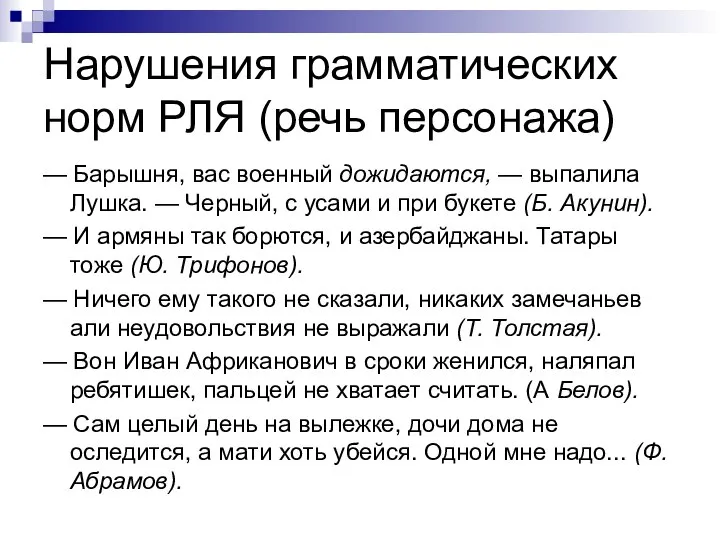 Нарушения грамматических норм РЛЯ (речь персонажа)

— Барышня, вас военный дожидаются, — выпалила Лушка. — Черный, с усами и при букете (Б. Акунин).

— И армяны так борются, и азербайджаны. Татары тоже (Ю. Трифонов).

— Ничего ему такого не сказали, никаких замечаньев али неудовольствия не выражали (Т. Толстая).

— Вон Иван Африканович в сроки женился, наляпал ребятишек, пальцей не хватает считать. (А Белов).

— Сам целый день на вылежке, дочи дома не оследится, а мати хоть убейся. Одной мне надо... (Ф. Абрамов).